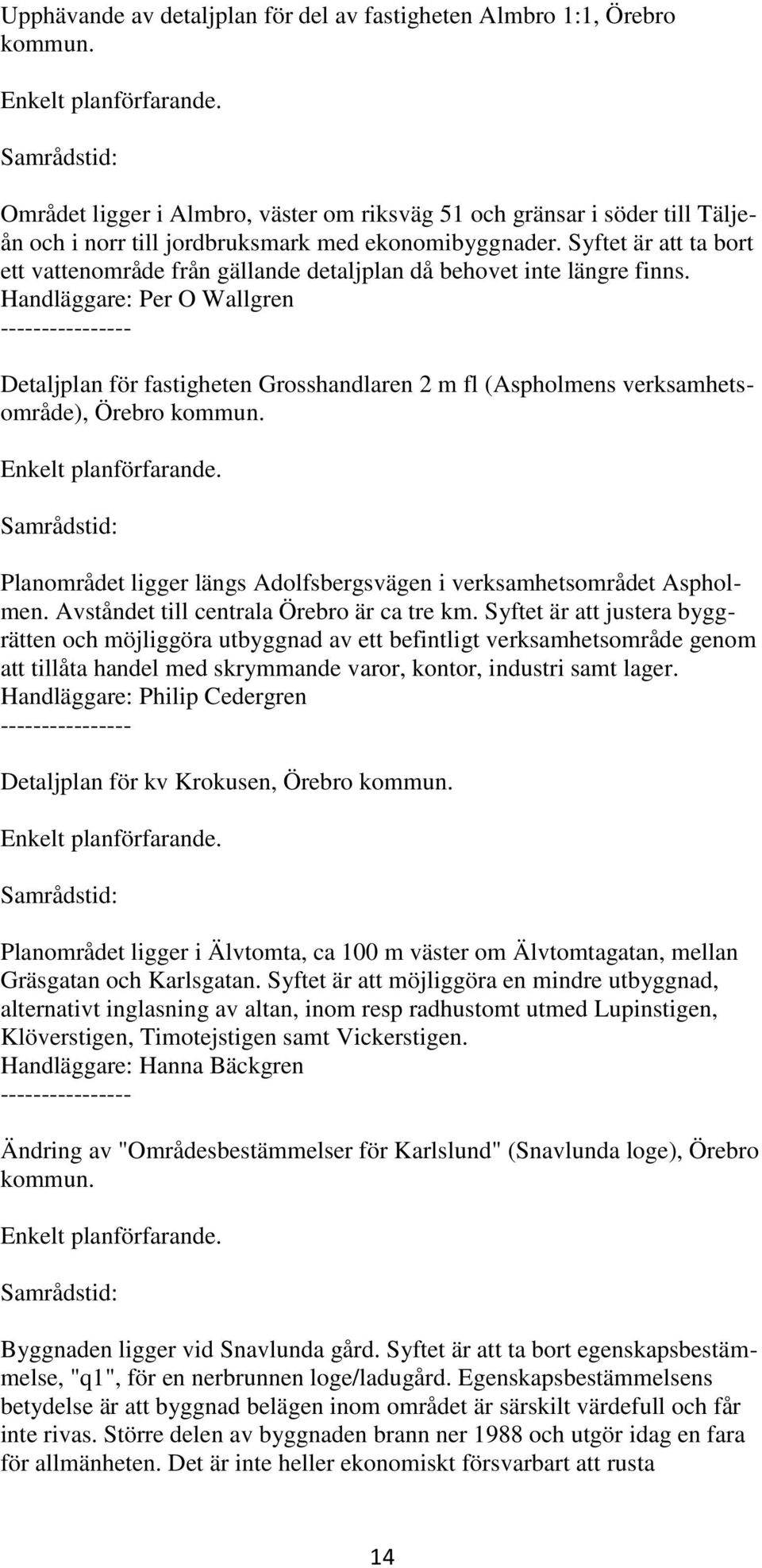 Upphävande av detaljplan för del av fastigheten Almbro 1:1, Örebro kommun.

Enkelt planförfarande.

Samrådstid:

Området ligger i Almbro, väster om riksväg 51 och gränsar i söder till Täljeån och i norr till jordbruksmark med ekonomibyggnader. Syftet är att ta bort ett vattenområde från gällande detaljplan då behovet inte längre finns. Handläggare: Per O Wallgren
----------------

Detaljplan för fastigheten Grosshandlaren 2 m fl (Aspholmens verksamhetsområde), Örebro kommun.

Enkelt planförfarande.

Samrådstid:

Planområdet ligger längs Adolfsbergsvägen i verksamhetsområdet Aspholmen. Avståndet till centrala Örebro är ca tre km. Syftet är att justera byggrätten och möjliggöra utbyggnad av ett befintligt verksamhetsområde genom att tillåta handel med skrymmande varor, kontor, industri samt lager. Handläggare: Philip Cedergren
----------------

Detaljplan för kv Krokusen, Örebro kommun.

Enkelt planförfarande.

Samrådstid:

Planområdet ligger i Älvtomta, ca 100 m väster om Älvtomtagatan, mellan Gräsgatan och Karlsgatan. Syftet är att möjliggöra en mindre utbyggnad, alternativt inglasning av altan, inom resp radhustomt utmed Lupinstigen, Klöverstigen, Timotejstigen samt Vickerstigen. Handläggare: Hanna Bäckgren
----------------

Ändring av "Områdesbestämmelser för Karlslund" (Snavlunda loge), Örebro kommun.

Enkelt planförfarande.

Samrådstid:

Byggnaden ligger vid Snavlunda gård. Syftet är att ta bort egenskapsbestämmelse, "q1", för en nerbrunnen loge/ladugård. Egenskapsbestämmelsens betydelse är att byggnad belägen inom området är särskilt värdefull och får inte rivas. Större delen av byggnaden brann ner 1988 och utgör idag en fara för allmänheten. Det är inte heller ekonomiskt försvarbart att rusta

14